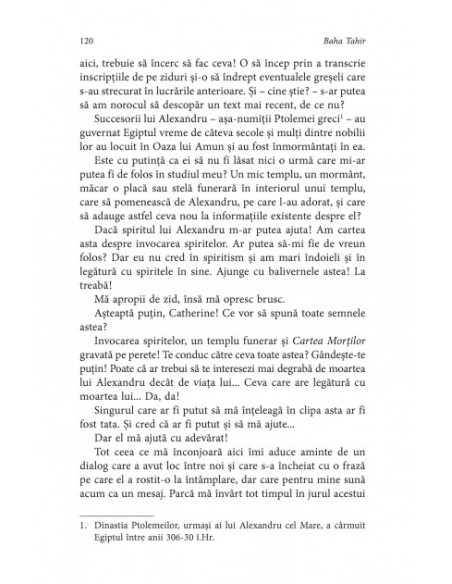 120 Baha Tahir

aici, trebuie să încerc să fac ceva! O să încep prin a transcrie inscripțiile de pe ziduri și-o să îndrept eventualele greșeli care s-au strecurat în lucrările anterioare. Și – cine știe? – s-ar putea să am norocul să descopăr un text mai recent, de ce nu?

Succesorii lui Alexandru – așa-numiții Ptolemei greci$^1$ – au guvernat Egiptul vreme de câteva secole și mulți dintre nobilii lor au locuit în Oaza lui Amun și au fost înmormântați în ea.

Este cu putință ca ei să nu fi lăsat nici o urmă care mi-ar putea fi de folos în studiul meu? Un mic templu, un mormânt, măcar o placă sau stelă funerară în interiorul unui templu, care să pomenească de Alexandru, pe care l-au adorat, și care să adauge astfel ceva nou la informațiile existente despre el?

Dacă spiritul lui Alexandru m-ar putea ajuta! Am cartea asta despre invocarea spiritelor. Ar putea să-mi fie de vreun folos? Dar eu nu cred în spiritism și am mari îndoieli și în legătură cu spiritele în sine. Ajunge cu balivernele astea! La treabă!

Mă apropii de zid, însă mă opresc brusc.

Așteaptă puțin, Catherine! Ce vor să spună toate semnele astea?

Invocarea spiritelor, un templu funerar și Cartea Morților gravată pe perete! Te conduc către ceva toate astea? Gândește-te puțin! Poate că ar trebui să te interesezi mai degrabă de moartea lui Alexandru decât de viața lui... Ceva care are legătură cu moartea lui... Da, da!

Singurul care ar fi putut să mă înțeleagă în clipa asta ar fi fost tata. Și cred că ar fi putut și să mă ajute...

Dar el mă ajută cu adevărat!

Tot ceea ce mă înconjoară aici îmi aduce aminte de un dialog care a avut loc între noi și care s-a încheiat cu o frază pe care el a rostit-o la întâmplare, dar care pentru mine sună acum ca un mesaj. Parcă mă învârt tot timpul în jurul acestui

1. Dinastia Ptolemeilor, urmași ai lui Alexandru cel Mare, a cârmuit Egiptul între anii 306-30 î.Hr.